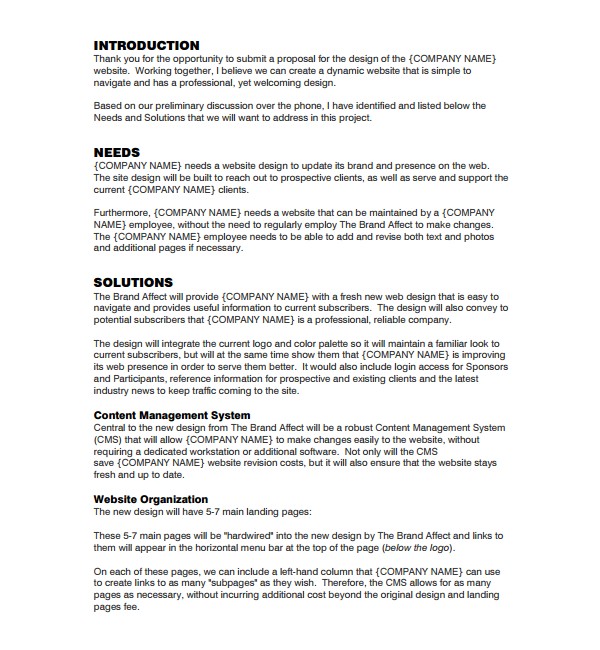 INTRODUCTION
Thank you for the opportunity to submit a proposal for the design of the {COMPANY NAME} website. Working together, I believe we can create a dynamic website that is simple to navigate and has a professional, yet welcoming design.

Based on our preliminary discussion over the phone, I have identified and listed below the Needs and Solutions that we will want to address in this project.

NEEDS
{COMPANY NAME} needs a website design to update its brand and presence on the web. The site design will be built to reach out to prospective clients, as well as serve and support the current {COMPANY NAME} clients.

Furthermore, {COMPANY NAME} needs a website that can be maintained by a {COMPANY NAME} employee, without the need to regularly employ The Brand Affect to make changes. The {COMPANY NAME} employee needs to be able to add and revise both text and photos and additional pages if necessary.

SOLUTIONS
The Brand Affect will provide {COMPANY NAME} with a fresh new web design that is easy to navigate and provides useful information to current subscribers. The design will also convey to potential subscribers that {COMPANY NAME} is a professional, reliable company.

The design will integrate the current logo and color palette so it will maintain a familiar look to current subscribers, but will at the same time show them that {COMPANY NAME} is improving its web presence in order to serve them better. It would also include login access for Sponsors and Participants, reference information for prospective and existing clients and the latest industry news to keep traffic coming to the site.

Content Management System
Central to the new design from The Brand Affect will be a robust Content Management System (CMS) that will allow {COMPANY NAME} to make changes easily to the website, without requiring a dedicated workstation or additional software. Not only will the CMS save {COMPANY NAME} website revision costs, but it will also ensure that the website stays fresh and up to date.

Website Organization
The new design will have 5-7 main landing pages:

These 5-7 main pages will be "hardwired" into the new design by The Brand Affect and links to them will appear in the horizontal menu bar at the top of the page (below the logo).

On each of these pages, we can include a left-hand column that {COMPANY NAME} can use to create links to as many "subpages" as they wish. Therefore, the CMS allows for as many pages as necessary, without incurring additional cost beyond the original design and landing pages fee.